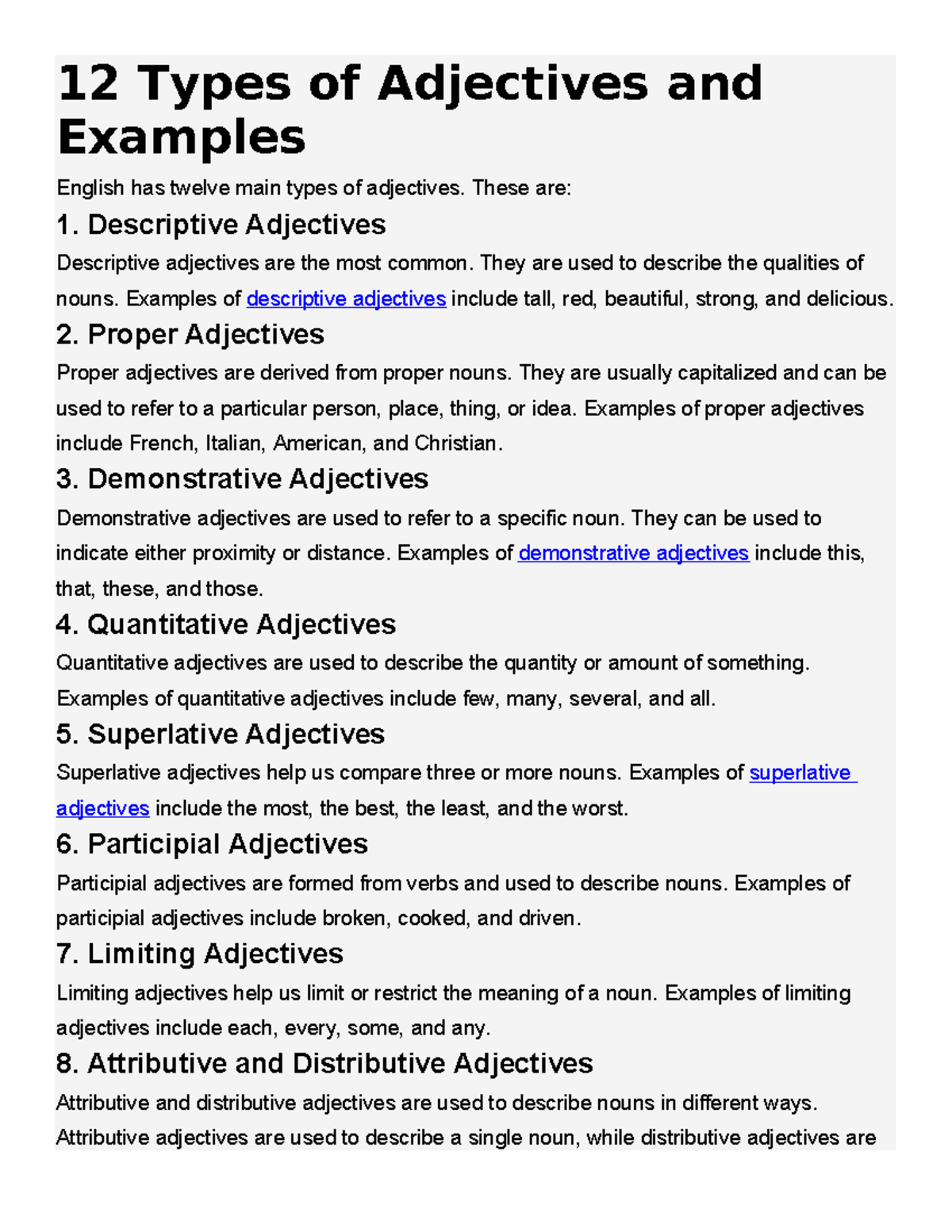 12 Types of Adjectives and Examples

English has twelve main types of adjectives. These are:

1. Descriptive Adjectives

Descriptive adjectives are the most common. They are used to describe the qualities of nouns. Examples of descriptive adjectives include tall, red, beautiful, strong, and delicious.

2. Proper Adjectives

Proper adjectives are derived from proper nouns. They are usually capitalized and can be used to refer to a particular person, place, thing, or idea. Examples of proper adjectives include French, Italian, American, and Christian.

3. Demonstrative Adjectives

Demonstrative adjectives are used to refer to a specific noun. They can be used to indicate either proximity or distance. Examples of demonstrative adjectives include this, that, these, and those.

4. Quantitative Adjectives

Quantitative adjectives are used to describe the quantity or amount of something. Examples of quantitative adjectives include few, many, several, and all.

5. Superlative Adjectives

Superlative adjectives help us compare three or more nouns. Examples of superlative adjectives include the most, the best, the least, and the worst.

6. Participial Adjectives

Participial adjectives are formed from verbs and used to describe nouns. Examples of participial adjectives include broken, cooked, and driven.

7. Limiting Adjectives

Limiting adjectives help us limit or restrict the meaning of a noun. Examples of limiting adjectives include each, every, some, and any.

8. Attributive and Distributive Adjectives

Attributive and distributive adjectives are used to describe nouns in different ways. Attributive adjectives are used to describe a single noun, while distributive adjectives are